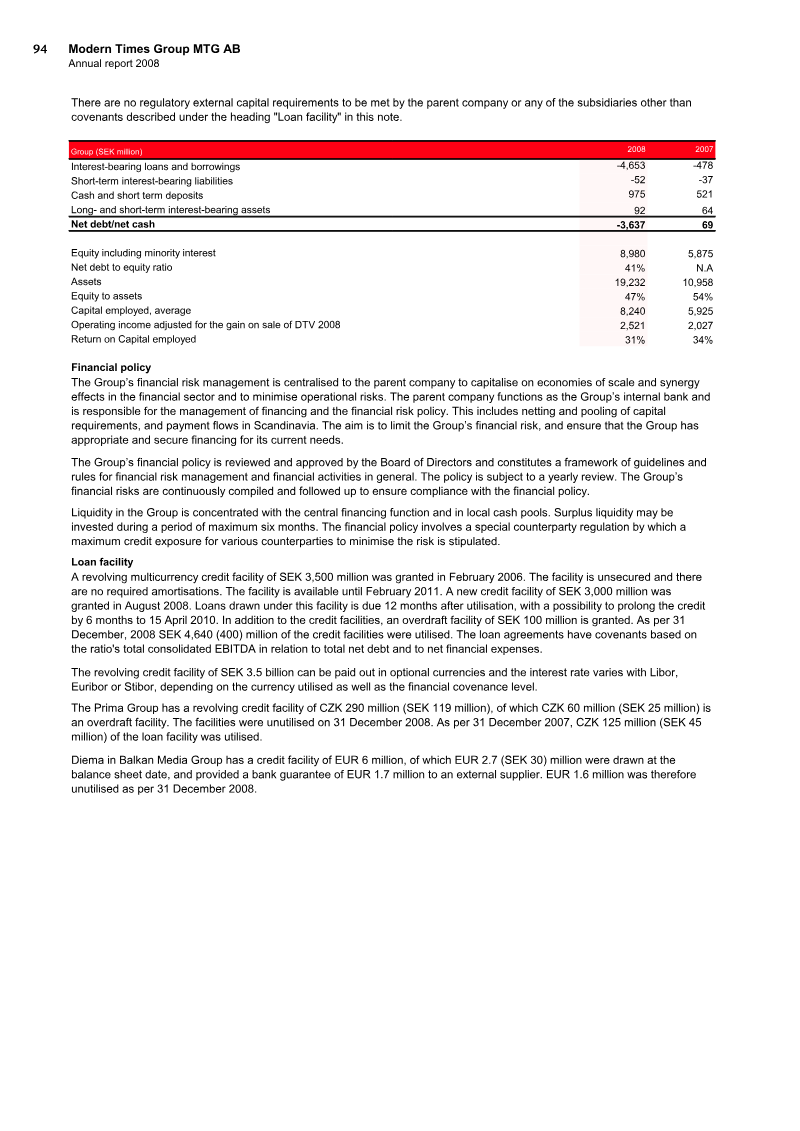 94 Modern Times Group MTG AB
Annual report 2008

There are no regulatory external capital requirements to be met by the parent company or any of the subsidiaries other than covenants described under the heading "Loan facility" in this note.

| Group (SEK million) | 2008 | 2007 |
|---|---|---|
| Interest-bearing loans and borrowings | -4,653 | -478 |
| Short-term interest-bearing liabilities | -52 | -37 |
| Cash and short term deposits | 975 | 521 |
| Long- and short-term interest-bearing assets | 92 | 64 |
| Net debt/net cash | -3,637 | 69 |
| Equity including minority interest | 8,980 | 5,875 |
| Net debt to equity ratio | 41% | N.A |
| Assets | 19,232 | 10,958 |
| Equity to assets | 47% | 54% |
| Capital employed, average | 8,240 | 5,925 |
| Operating income adjusted for the gain on sale of DTV 2008 | 2,521 | 2,027 |
| Return on Capital employed | 31% | 34% |

Financial policy
The Group's financial risk management is centralised to the parent company to capitalise on economies of scale and synergy effects in the financial sector and to minimise operational risks. The parent company functions as the Group's internal bank and is responsible for the management of financing and the financial risk policy. This includes netting and pooling of capital requirements, and payment flows in Scandinavia. The aim is to limit the Group's financial risk, and ensure that the Group has appropriate and secure financing for its current needs.

The Group's financial policy is reviewed and approved by the Board of Directors and constitutes a framework of guidelines and rules for financial risk management and financial activities in general. The policy is subject to a yearly review. The Group's financial risks are continuously compiled and followed up to ensure compliance with the financial policy.

Liquidity in the Group is concentrated with the central financing function and in local cash pools. Surplus liquidity may be invested during a period of maximum six months. The financial policy involves a special counterparty regulation by which a maximum credit exposure for various counterparties to minimise the risk is stipulated.

Loan facility
A revolving multicurrency credit facility of SEK 3,500 million was granted in February 2006. The facility is unsecured and there are no required amortisations. The facility is available until February 2011. A new credit facility of SEK 3,000 million was granted in August 2008. Loans drawn under this facility is due 12 months after utilisation, with a possibility to prolong the credit by 6 months to 15 April 2010. In addition to the credit facilities, an overdraft facility of SEK 100 million is granted. As per 31 December, 2008 SEK 4,640 (400) million of the credit facilities were utilised. The loan agreements have covenants based on the ratio's total consolidated EBITDA in relation to total net debt and to net financial expenses.

The revolving credit facility of SEK 3.5 billion can be paid out in optional currencies and the interest rate varies with Libor, Euribor or Stibor, depending on the currency utilised as well as the financial covenance level.

The Prima Group has a revolving credit facility of CZK 290 million (SEK 119 million), of which CZK 60 million (SEK 25 million) is an overdraft facility. The facilities were unutilised on 31 December 2008. As per 31 December 2007, CZK 125 million (SEK 45 million) of the loan facility was utilised.

Diema in Balkan Media Group has a credit facility of EUR 6 million, of which EUR 2.7 (SEK 30) million were drawn at the balance sheet date, and provided a bank guarantee of EUR 1.7 million to an external supplier. EUR 1.6 million was therefore unutilised as per 31 December 2008.